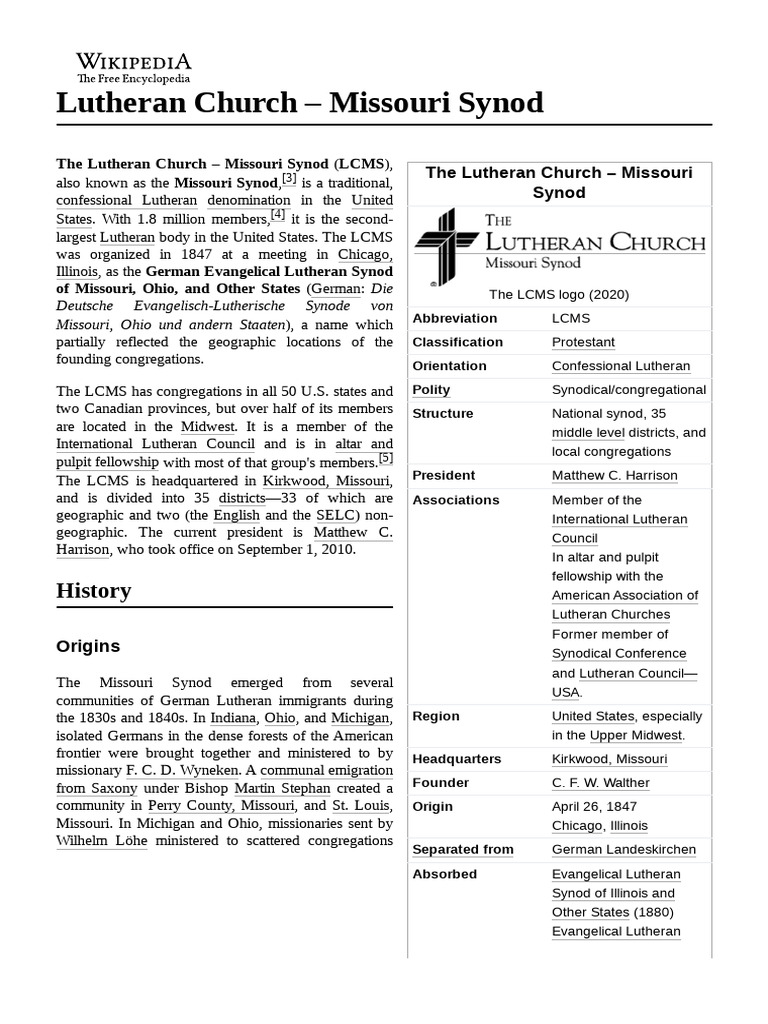 WIKIPEDIA
The Free Encyclopedia

Lutheran Church – Missouri Synod

The Lutheran Church – Missouri Synod (LCMS), also known as the Missouri Synod,[3] is a traditional, confessional Lutheran denomination in the United States. With 1.8 million members,[4] it is the second-largest Lutheran body in the United States. The LCMS was organized in 1847 at a meeting in Chicago, Illinois, as the German Evangelical Lutheran Synod of Missouri, Ohio, and Other States (German: Die Deutsche Evangelisch-Lutherische Synode von Missouri, Ohio und andern Staaten), a name which partially reflected the geographic locations of the founding congregations.

The LCMS has congregations in all 50 U.S. states and two Canadian provinces, but over half of its members are located in the Midwest. It is a member of the International Lutheran Council and is in altar and pulpit fellowship with most of that group's members.[5] The LCMS is headquartered in Kirkwood, Missouri, and is divided into 35 districts—33 of which are geographic and two (the English and the SELC) non-geographic. The current president is Matthew C. Harrison, who took office on September 1, 2010.

History

Origins

The Missouri Synod emerged from several communities of German Lutheran immigrants during the 1830s and 1840s. In Indiana, Ohio, and Michigan, isolated Germans in the dense forests of the American frontier were brought together and ministered to by missionary F. C. D. Wyneken. A communal emigration from Saxony under Bishop Martin Stephan created a community in Perry County, Missouri, and St. Louis, Missouri. In Michigan and Ohio, missionaries sent by Wilhelm Löhe ministered to scattered congregations

The Lutheran Church – Missouri Synod

THE LUTHERAN CHURCH Missouri Synod

The LCMS logo (2020)

| | |
|---|---|
| Abbreviation | LCMS |
| Classification | Protestant |
| Orientation | Confessional Lutheran |
| Polity | Synodical/congregational |
| Structure | National synod, 35 middle level districts, and local congregations |
| President | Matthew C. Harrison |
| Associations | Member of the International Lutheran Council In altar and pulpit fellowship with the American Association of Lutheran Churches Former member of Synodical Conference and Lutheran Council—USA. |
| Region | United States, especially in the Upper Midwest. |
| Headquarters | Kirkwood, Missouri |
| Founder | C. F. W. Walther |
| Origin | April 26, 1847 Chicago, Illinois |
| Separated from | German Landeskirchen |
| Absorbed | Evangelical Lutheran Synod of Illinois and Other States (1880) Evangelical Lutheran |